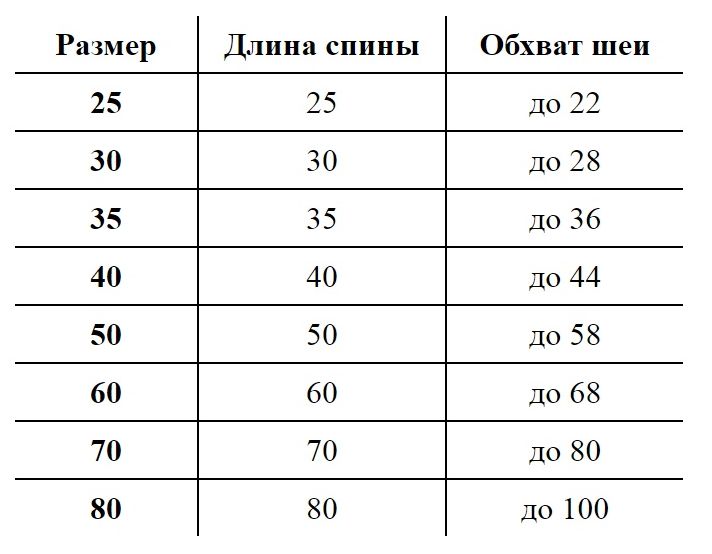 | Размер | Длина спины | Обхват шеи |
|---|---|---|
| 25 | 25 | до 22 |
| 30 | 30 | до 28 |
| 35 | 35 | до 36 |
| 40 | 40 | до 44 |
| 50 | 50 | до 58 |
| 60 | 60 | до 68 |
| 70 | 70 | до 80 |
| 80 | 80 | до 100 |